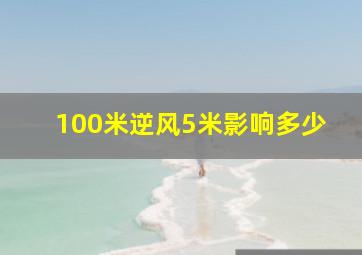 100米逆风5米影响多少